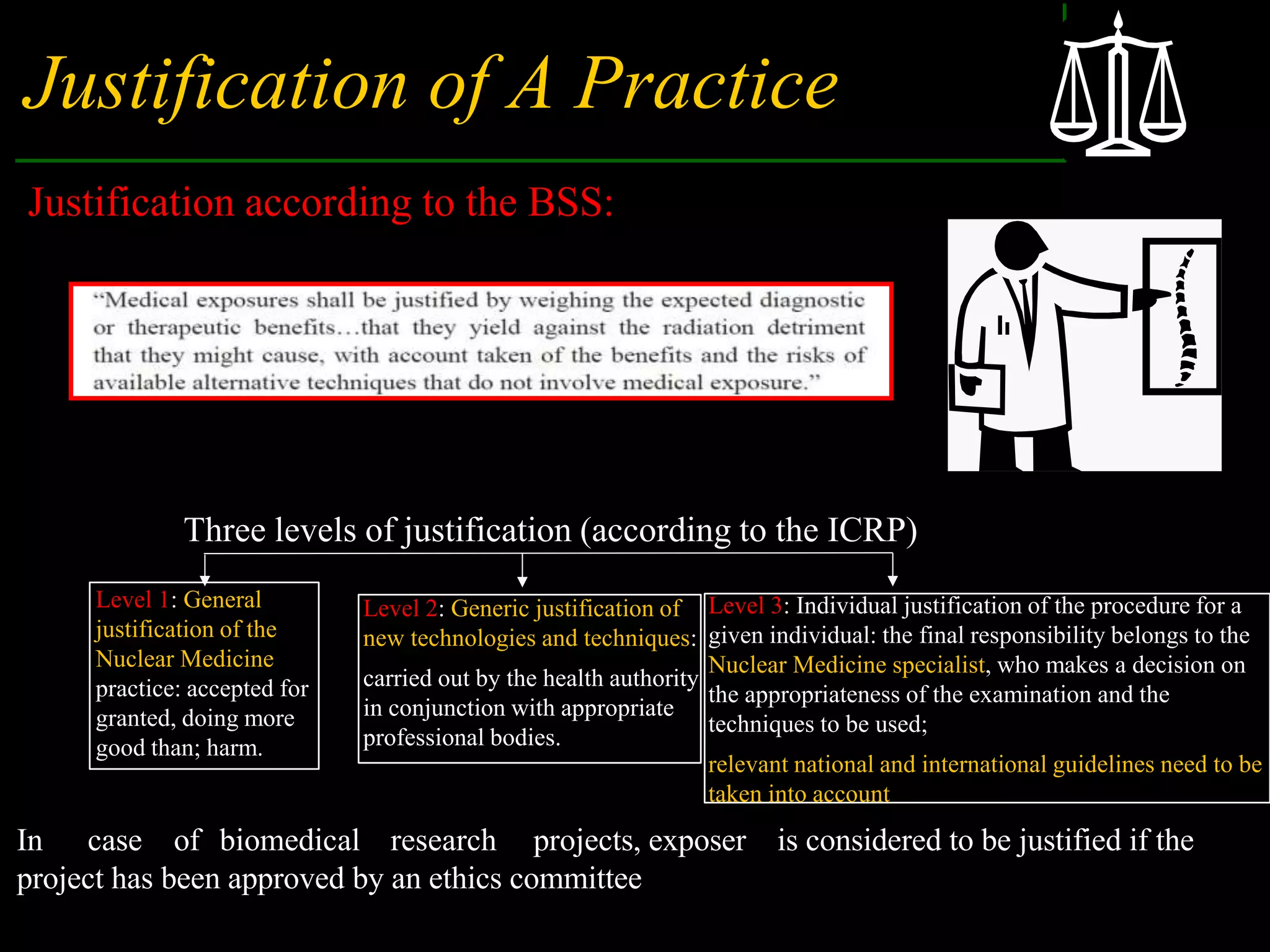 Justification of A Practice

Justification according to the BSS:

“Medical exposures shall be justified by weighing the expected diagnostic or therapeutic benefits…that they yield against the radiation detriment that they might cause, with account taken of the benefits and the risks of available alternative techniques that do not involve medical exposure.”

Three levels of justification (according to the ICRP)

Level 1: General justification of the Nuclear Medicine practice: accepted for granted, doing more good than; harm.

Level 2: Generic justification of new technologies and techniques:

carried out by the health authority in conjunction with appropriate professional bodies.

Level 3: Individual justification of the procedure for a given individual: the final responsibility belongs to the Nuclear Medicine specialist, who makes a decision on the appropriateness of the examination and the techniques to be used;

relevant national and international guidelines need to be taken into account

In case of biomedical research projects, exposer is considered to be justified if the project has been approved by an ethics committee